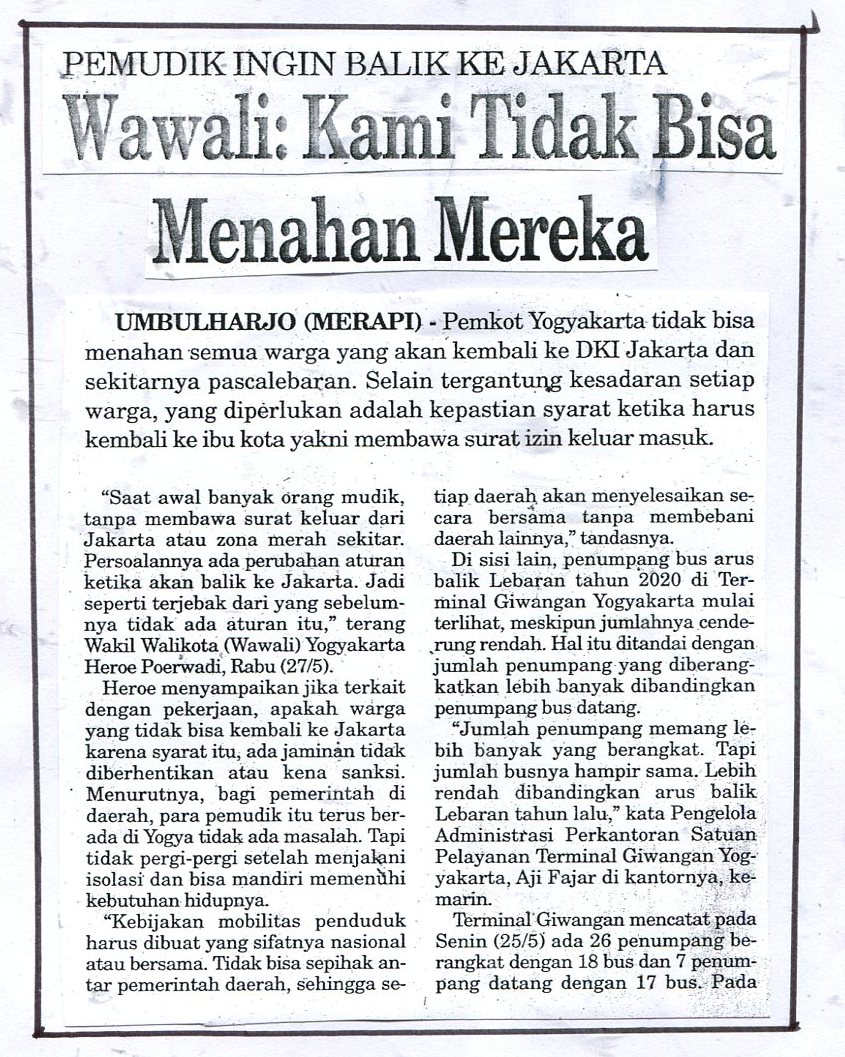 PEMUDIK INGIN BALIK KE JAKARTA

Wawali: Kami Tidak Bisa Menahan Mereka

UMBULHARJO (MERAPI) - Pemkot Yogyakarta tidak bisa menahan semua warga yang akan kembali ke DKI Jakarta dan sekitarnya pascalebaran. Selain tergantung kesadaran setiap warga, yang diperlukan adalah kepastian syarat ketika harus kembali ke ibu kota yakni membawa surat izin keluar masuk.

"Saat awal banyak orang mudik, tanpa membawa surat keluar dari Jakarta atau zona merah sekitar. Persoalannya ada perubahan aturan ketika akan balik ke Jakarta. Jadi seperti terjebak dari yang sebelumnya tidak ada aturan itu," terang Wakil Walikota (Wawali) Yogyakarta Heroe Poerwadi, Rabu (27/5).

Heroe menyampaikan jika terkait dengan pekerjaan, apakah warga yang tidak bisa kembali ke Jakarta karena syarat itu, ada jaminan tidak diberhentikan atau kena sanksi. Menurutnya, bagi pemerintah di daerah, para pemudik itu terus berada di Yogya tidak ada masalah. Tapi tidak pergi-pergi setelah menjalani isolasi dan bisa mandiri memenuhi kebutuhan hidupnya.

"Kebijakan mobilitas penduduk harus dibuat yang sifatnya nasional atau bersama. Tidak bisa sepihak antar pemerintah daerah, sehingga setiap daerah akan menyelesaikan secara bersama tanpa membebani daerah lainnya," tandasnya.

Di sisi lain, penumpang bus arus balik Lebaran tahun 2020 di Terminal Giwangan Yogyakarta mulai terlihat, meskipun jumlahnya cenderung rendah. Hal itu ditandai dengan jumlah penumpang yang diberangkatkan lebih banyak dibandingkan penumpang bus datang.

"Jumlah penumpang memang lebih banyak yang berangkat. Tapi jumlah busnya hampir sama. Lebih rendah dibandingkan arus balik Lebaran tahun lalu," kata Pengelola Administrasi Perkantoran Satuan Pelayanan Terminal Giwangan Yogyakarta, Aji Fajar di kantornya, kemarin.

Terminal Giwangan mencatat pada Senin (25/5) ada 26 penumpang berangkat dengan 18 bus dan 7 penumpang datang dengan 17 bus. Pada